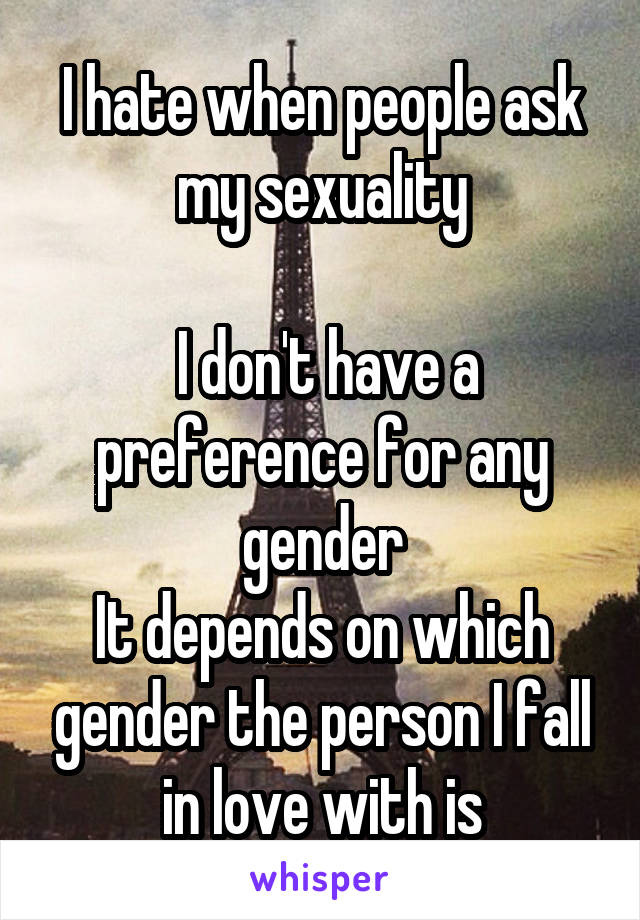 I hate when people ask my sexuality

I don't have a preference for any gender
It depends on which gender the person I fall in love with is

whisper